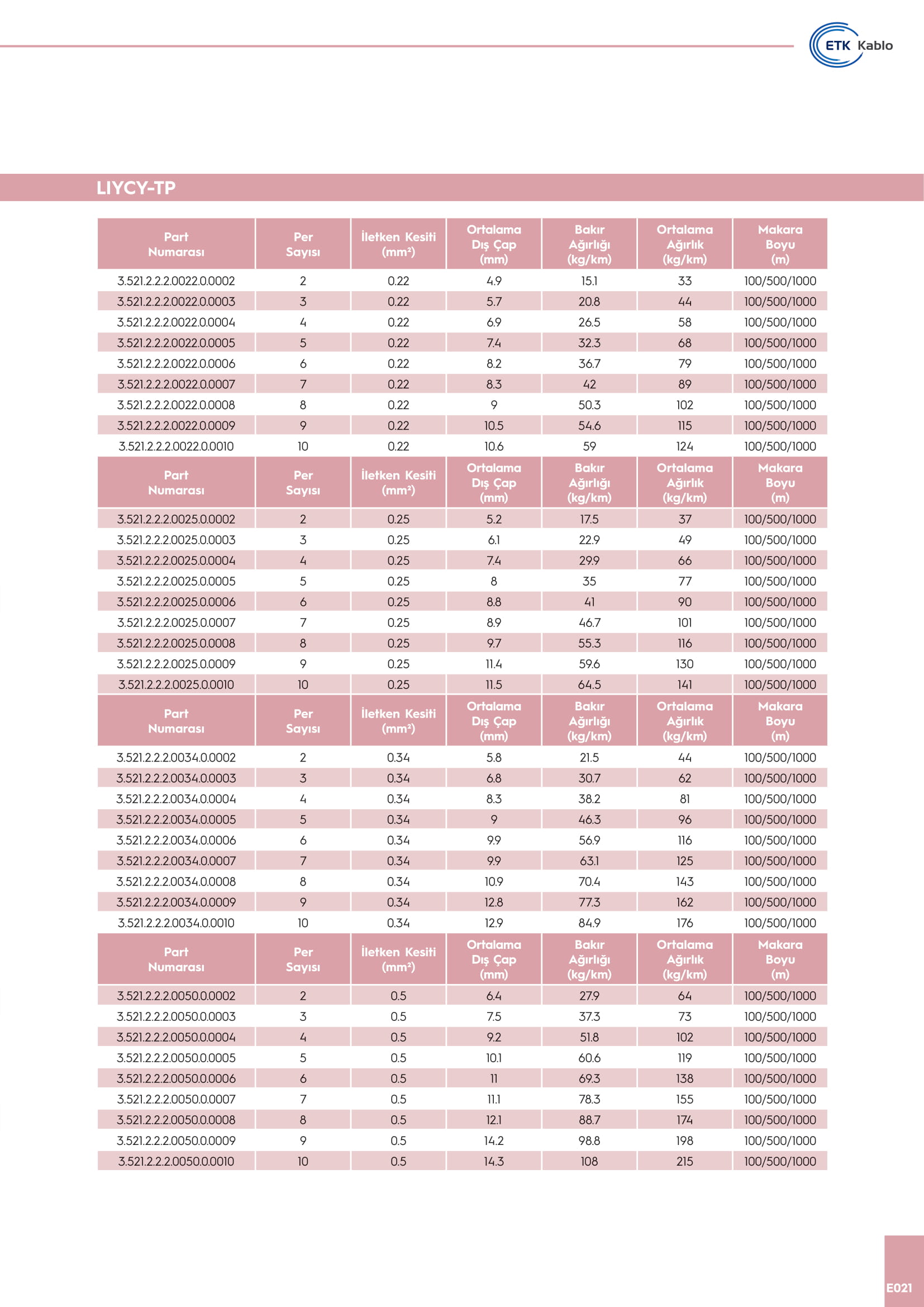 ETK Kablo

LIYCY-TP

| Part Numarası | Per Sayısı | İletken Kesiti (mm²) | Ortalama Dış Çap (mm) | Bakır Ağırlığı (kg/km) | Ortalama Ağırlık (kg/km) | Makara Boyu (m) |
|---|---|---|---|---|---|---|
| 3.521.2.2.2.0022.0.0002 | 2 | 0.22 | 4.9 | 15.1 | 33 | 100/500/1000 |
| 3.521.2.2.2.0022.0.0003 | 3 | 0.22 | 5.7 | 20.8 | 44 | 100/500/1000 |
| 3.521.2.2.2.0022.0.0004 | 4 | 0.22 | 6.9 | 26.5 | 58 | 100/500/1000 |
| 3.521.2.2.2.0022.0.0005 | 5 | 0.22 | 7.4 | 32.3 | 68 | 100/500/1000 |
| 3.521.2.2.2.0022.0.0006 | 6 | 0.22 | 8.2 | 36.7 | 79 | 100/500/1000 |
| 3.521.2.2.2.0022.0.0007 | 7 | 0.22 | 8.3 | 42 | 89 | 100/500/1000 |
| 3.521.2.2.2.0022.0.0008 | 8 | 0.22 | 9 | 50.3 | 102 | 100/500/1000 |
| 3.521.2.2.2.0022.0.0009 | 9 | 0.22 | 10.5 | 54.6 | 115 | 100/500/1000 |
| 3.521.2.2.2.0022.0.0010 | 10 | 0.22 | 10.6 | 59 | 124 | 100/500/1000 |
| Part Numarası | Per Sayısı | İletken Kesiti (mm²) | Ortalama Dış Çap (mm) | Bakır Ağırlığı (kg/km) | Ortalama Ağırlık (kg/km) | Makara Boyu (m) |
| 3.521.2.2.2.0025.0.0002 | 2 | 0.25 | 5.2 | 17.5 | 37 | 100/500/1000 |
| 3.521.2.2.2.0025.0.0003 | 3 | 0.25 | 6.1 | 22.9 | 49 | 100/500/1000 |
| 3.521.2.2.2.0025.0.0004 | 4 | 0.25 | 7.4 | 29.9 | 66 | 100/500/1000 |
| 3.521.2.2.2.0025.0.0005 | 5 | 0.25 | 8 | 35 | 77 | 100/500/1000 |
| 3.521.2.2.2.0025.0.0006 | 6 | 0.25 | 8.8 | 41 | 90 | 100/500/1000 |
| 3.521.2.2.2.0025.0.0007 | 7 | 0.25 | 8.9 | 46.7 | 101 | 100/500/1000 |
| 3.521.2.2.2.0025.0.0008 | 8 | 0.25 | 9.7 | 55.3 | 116 | 100/500/1000 |
| 3.521.2.2.2.0025.0.0009 | 9 | 0.25 | 11.4 | 59.6 | 130 | 100/500/1000 |
| 3.521.2.2.2.0025.0.0010 | 10 | 0.25 | 11.5 | 64.5 | 141 | 100/500/1000 |
| Part Numarası | Per Sayısı | İletken Kesiti (mm²) | Ortalama Dış Çap (mm) | Bakır Ağırlığı (kg/km) | Ortalama Ağırlık (kg/km) | Makara Boyu (m) |
| 3.521.2.2.2.0034.0.0002 | 2 | 0.34 | 5.8 | 21.5 | 44 | 100/500/1000 |
| 3.521.2.2.2.0034.0.0003 | 3 | 0.34 | 6.8 | 30.7 | 62 | 100/500/1000 |
| 3.521.2.2.2.0034.0.0004 | 4 | 0.34 | 8.3 | 38.2 | 81 | 100/500/1000 |
| 3.521.2.2.2.0034.0.0005 | 5 | 0.34 | 9 | 46.3 | 96 | 100/500/1000 |
| 3.521.2.2.2.0034.0.0006 | 6 | 0.34 | 9.9 | 56.9 | 116 | 100/500/1000 |
| 3.521.2.2.2.0034.0.0007 | 7 | 0.34 | 9.9 | 63.1 | 125 | 100/500/1000 |
| 3.521.2.2.2.0034.0.0008 | 8 | 0.34 | 10.9 | 70.4 | 143 | 100/500/1000 |
| 3.521.2.2.2.0034.0.0009 | 9 | 0.34 | 12.8 | 77.3 | 162 | 100/500/1000 |
| 3.521.2.2.2.0034.0.0010 | 10 | 0.34 | 12.9 | 84.9 | 176 | 100/500/1000 |
| Part Numarası | Per Sayısı | İletken Kesiti (mm²) | Ortalama Dış Çap (mm) | Bakır Ağırlığı (kg/km) | Ortalama Ağırlık (kg/km) | Makara Boyu (m) |
| 3.521.2.2.2.0050.0.0002 | 2 | 0.5 | 6.4 | 27.9 | 64 | 100/500/1000 |
| 3.521.2.2.2.0050.0.0003 | 3 | 0.5 | 7.5 | 37.3 | 73 | 100/500/1000 |
| 3.521.2.2.2.0050.0.0004 | 4 | 0.5 | 9.2 | 51.8 | 102 | 100/500/1000 |
| 3.521.2.2.2.0050.0.0005 | 5 | 0.5 | 10.1 | 60.6 | 119 | 100/500/1000 |
| 3.521.2.2.2.0050.0.0006 | 6 | 0.5 | 11 | 69.3 | 138 | 100/500/1000 |
| 3.521.2.2.2.0050.0.0007 | 7 | 0.5 | 11.1 | 78.3 | 155 | 100/500/1000 |
| 3.521.2.2.2.0050.0.0008 | 8 | 0.5 | 12.1 | 88.7 | 174 | 100/500/1000 |
| 3.521.2.2.2.0050.0.0009 | 9 | 0.5 | 14.2 | 98.8 | 198 | 100/500/1000 |
| 3.521.2.2.2.0050.0.0010 | 10 | 0.5 | 14.3 | 108 | 215 | 100/500/1000 |

E021